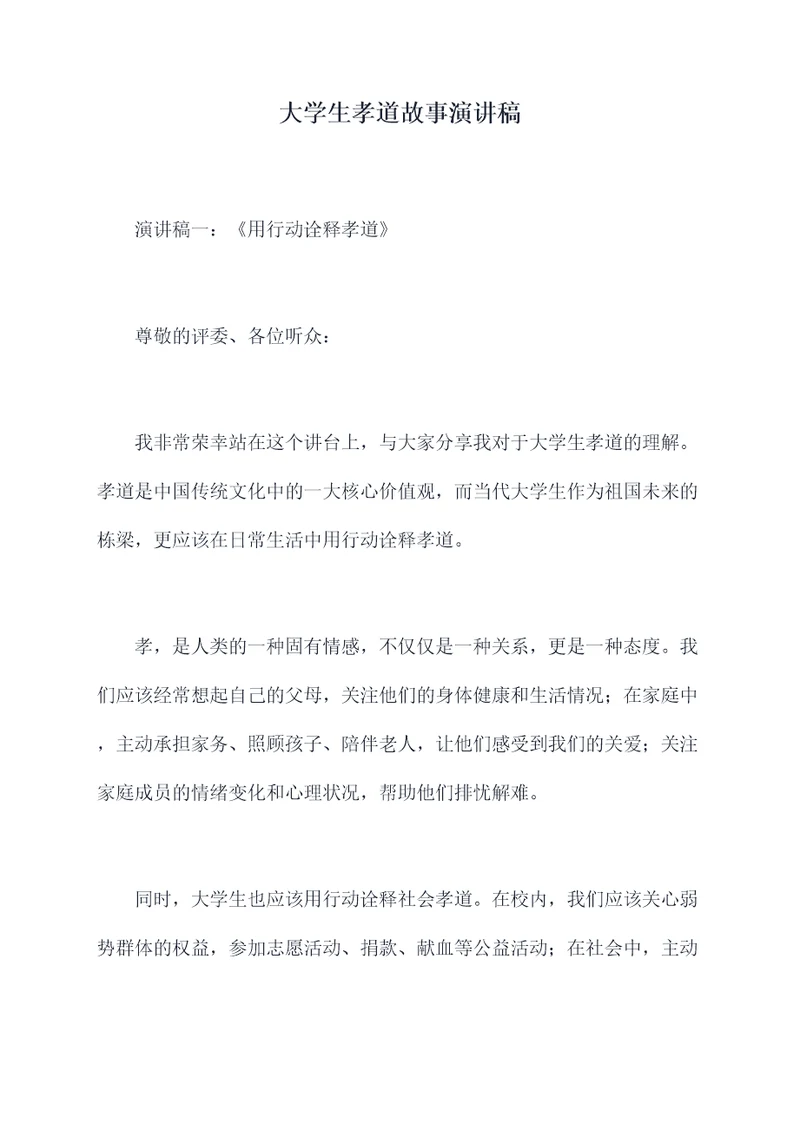 大学生孝道故事演讲稿

演讲稿一：《用行动诠释孝道》

尊敬的评委、各位听众：

我非常荣幸站在这个讲台上，与大家分享我对于大学生孝道的理解。孝道是中国传统文化中的一大核心价值观，而当代大学生作为祖国未来的栋梁，更应该在日常生活中用行动诠释孝道。

孝，是人类的一种固有情感，不仅仅是一种关系，更是一种态度。我们应该经常想起自己的父母，关注他们的身体健康和生活情况；在家庭中，主动承担家务、照顾孩子、陪伴老人，让他们感受到我们的关爱；关注家庭成员的情绪变化和心理状况，帮助他们排忧解难。

同时，大学生也应该用行动诠释社会孝道。在校内，我们应该关心弱势群体的权益，参加志愿活动、捐款、献血等公益活动；在社会中，主动